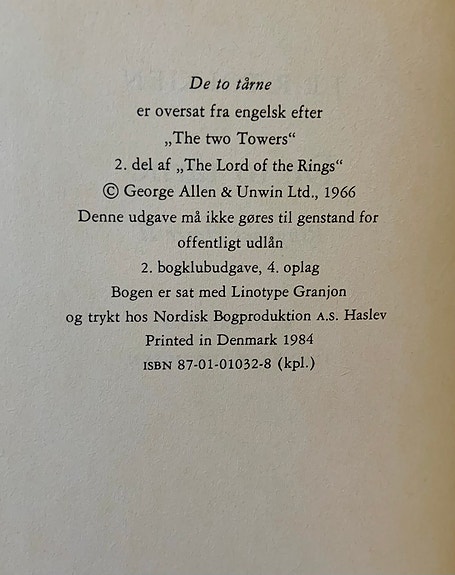 De to tårne
er oversat fra engelsk efter
„The two Towers“
2. del af „The Lord of the Rings“
© George Allen & Unwin Ltd., 1966
Denne udgave må ikke gøres til genstand for offentligt udlån
2. bogklubudgave, 4. oplag
Bogen er sat med Linotype Granjon
og trykt hos Nordisk Bogproduktion A.S. Haslev
Printed in Denmark 1984
ISBN 87-01-01032-8 (kpl.)